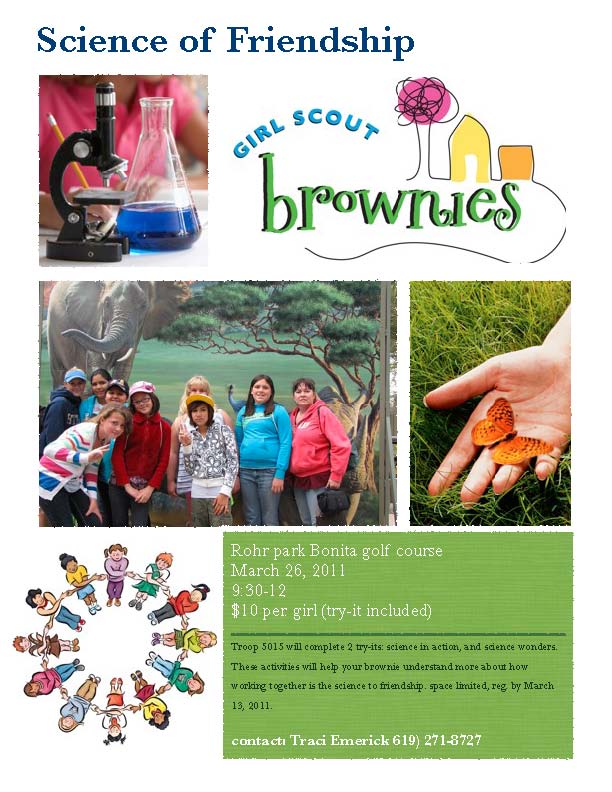 Science of Friendship

GIRL SCOUT
brownies

Rohr park Bonita golf course
March 26, 2011
9:30-12
$10 per girl (try-it included)

Troop 5015 will complete 2 try-its: science in action, and science wonders. These activities will help your brownie understand more about how working together is the science to friendship. space limited, reg. by March 13, 2011.

contact: Traci Emerick 619) 271-8727